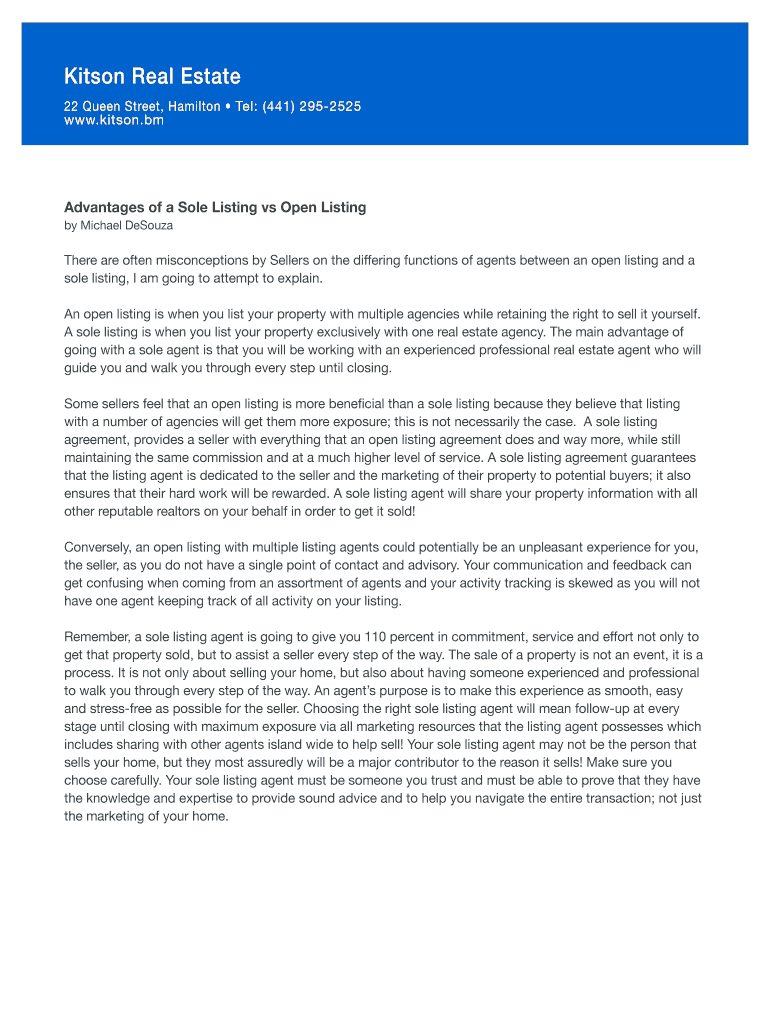 Kitson Real Estate

22 Queen Street, Hamilton • Tel: (441) 295-2525
www.kitson.bm

Advantages of a Sole Listing vs Open Listing
by Michael DeSouza

There are often misconceptions by Sellers on the differing functions of agents between an open listing and a sole listing, I am going to attempt to explain.

An open listing is when you list your property with multiple agencies while retaining the right to sell it yourself. A sole listing is when you list your property exclusively with one real estate agency. The main advantage of going with a sole agent is that you will be working with an experienced professional real estate agent who will guide you and walk you through every step until closing.

Some sellers feel that an open listing is more beneficial than a sole listing because they believe that listing with a number of agencies will get them more exposure; this is not necessarily the case. A sole listing agreement, provides a seller with everything that an open listing agreement does and way more, while still maintaining the same commission and at a much higher level of service. A sole listing agreement guarantees that the listing agent is dedicated to the seller and the marketing of their property to potential buyers; it also ensures that their hard work will be rewarded. A sole listing agent will share your property information with all other reputable realtors on your behalf in order to get it sold!

Conversely, an open listing with multiple listing agents could potentially be an unpleasant experience for you, the seller, as you do not have a single point of contact and advisory. Your communication and feedback can get confusing when coming from an assortment of agents and your activity tracking is skewed as you will not have one agent keeping track of all activity on your listing.

Remember, a sole listing agent is going to give you 110 percent in commitment, service and effort not only to get that property sold, but to assist a seller every step of the way. The sale of a property is not an event, it is a process. It is not only about selling your home, but also about having someone experienced and professional to walk you through every step of the way. An agent's purpose is to make this experience as smooth, easy and stress-free as possible for the seller. Choosing the right sole listing agent will mean follow-up at every stage until closing with maximum exposure via all marketing resources that the listing agent possesses which includes sharing with other agents island wide to help sell! Your sole listing agent may not be the person that sells your home, but they most assuredly will be a major contributor to the reason it sells! Make sure you choose carefully. Your sole listing agent must be someone you trust and must be able to prove that they have the knowledge and expertise to provide sound advice and to help you navigate the entire transaction; not just the marketing of your home.